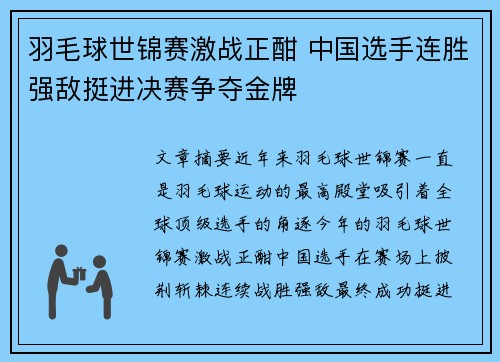 羽毛球世锦赛激战正酣 中国选手连胜强敌挺进决赛争夺金牌

文章摘要近年来羽毛球世锦赛一直是羽毛球运动的最高殿堂吸引着全球顶级选手的角逐今年的羽毛球世锦赛激战正酣中国选手在赛场上披荆斩棘连续战胜强敌最终成功挺进